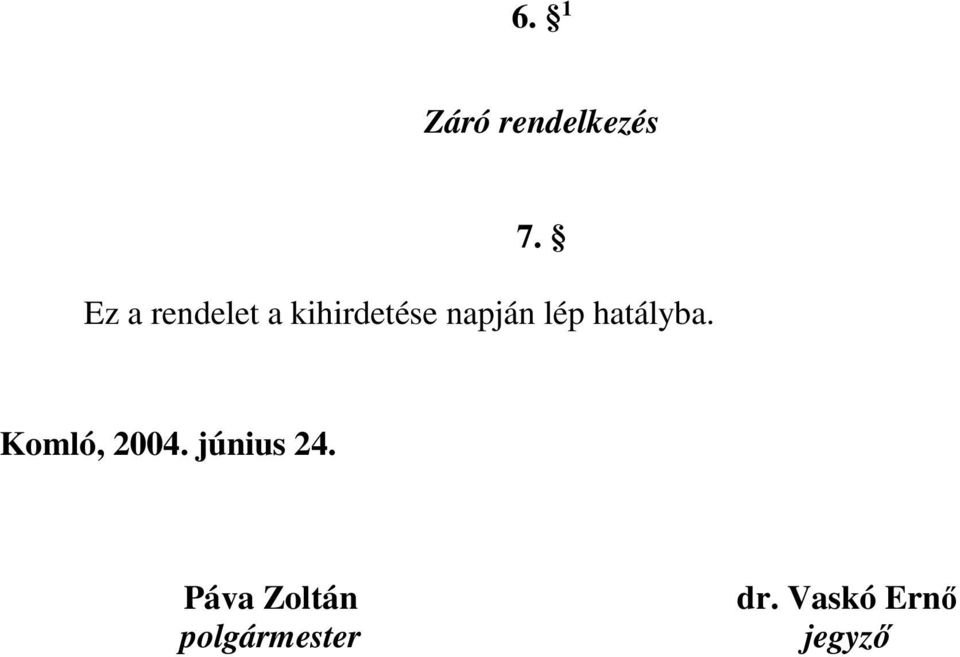 6. §$^1$

Záró rendelkezés

7. §

Ez a rendelet a kihirdetése napján lép hatályba.

Komló, 2004. június 24.

Páva Zoltán
polgármester

dr. Vaskó Ernő
jegyző